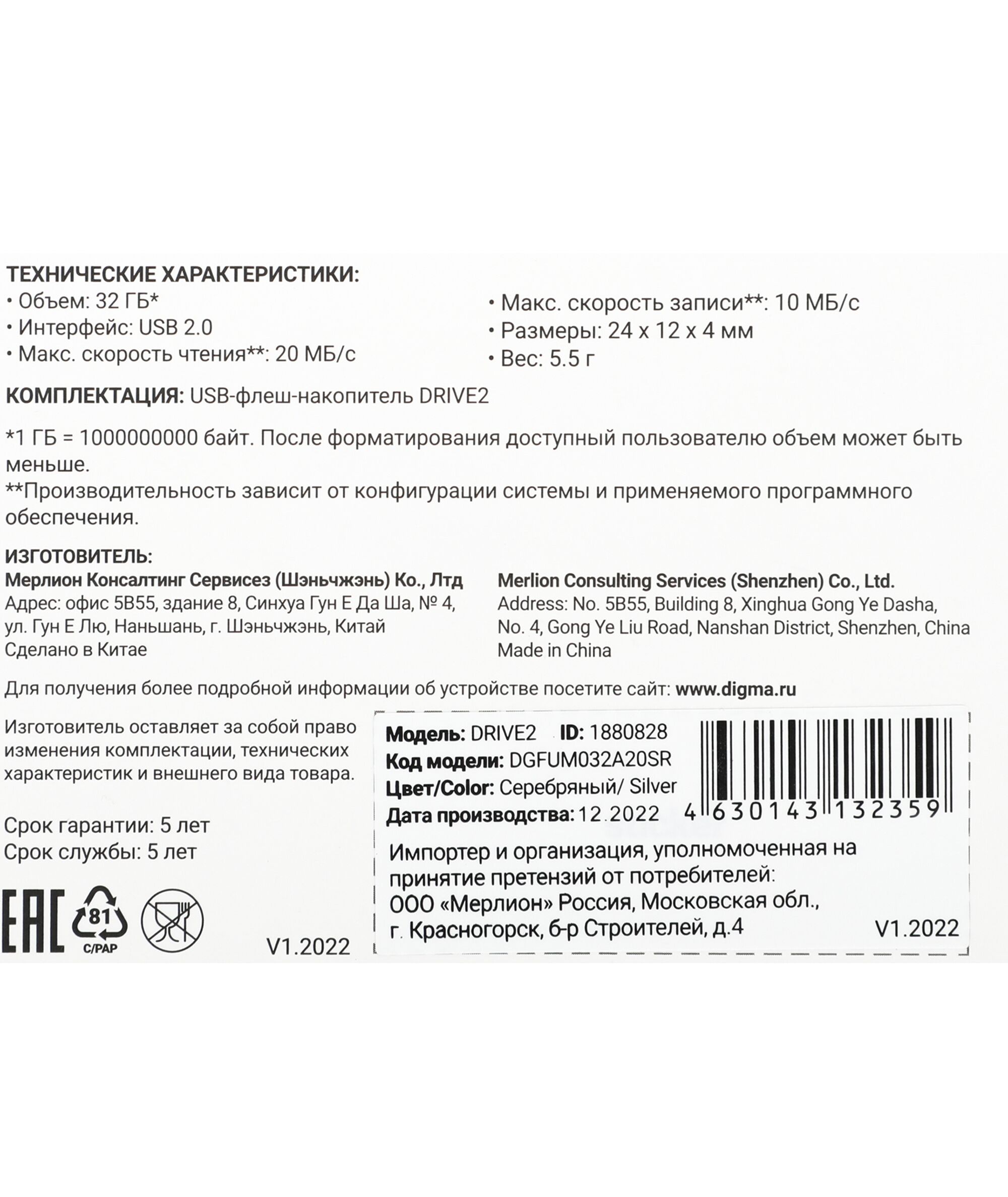 ТЕХНИЧЕСКИЕ ХАРАКТЕРИСТИКИ:
• Объем: 32 ГБ*
• Интерфейс: USB 2.0
• Макс. скорость чтения**: 20 МБ/с

• Макс. скорость записи**: 10 МБ/с
• Размеры: 24 x 12 x 4 мм
• Вес: 5.5 г

КОМПЛЕКТАЦИЯ: USB-флеш-накопитель DRIVE2

*1 ГБ = 1000000000 байт. После форматирования доступный пользователю объем может быть меньше.
**Производительность зависит от конфигурации системы и применяемого программного обеспечения.

ИЗГОТОВИТЕЛЬ:
Мерлион Консалтинг Сервисез (Шэньчжэнь) Ко., Лтд
Адрес: офис 5B55, здание 8, Синхуа Гун Е Да Ша, № 4, ул. Гун Е Лю, Наньшань, г. Шэньчжэнь, Китай
Сделано в Китае

Merlion Consulting Services (Shenzhen) Co., Ltd.
Address: No. 5B55, Building 8, Xinghua Gong Ye Dasha, No. 4, Gong Ye Liu Road, Nanshan District, Shenzhen, China
Made in China

Для получения более подробной информации об устройстве посетите сайт: www.digma.ru

Изготовитель оставляет за собой право изменения комплектации, технических характеристик и внешнего вида товара.

Срок гарантии: 5 лет
Срок службы: 5 лет

EAC
81
C/PAP

V1.2022

Модель: DRIVE2 ID: 1880828
Код модели: DGFUM032A20SR
Цвет/Color: Серебряный/ Silver
Дата производства: 12.2022

4 630143 132359

Импортер и организация, уполномоченная на принятие претензий от потребителей:
ООО «Мерлион» Россия, Московская обл., г. Красногорск, б-р Строителей, д.4

V1.2022